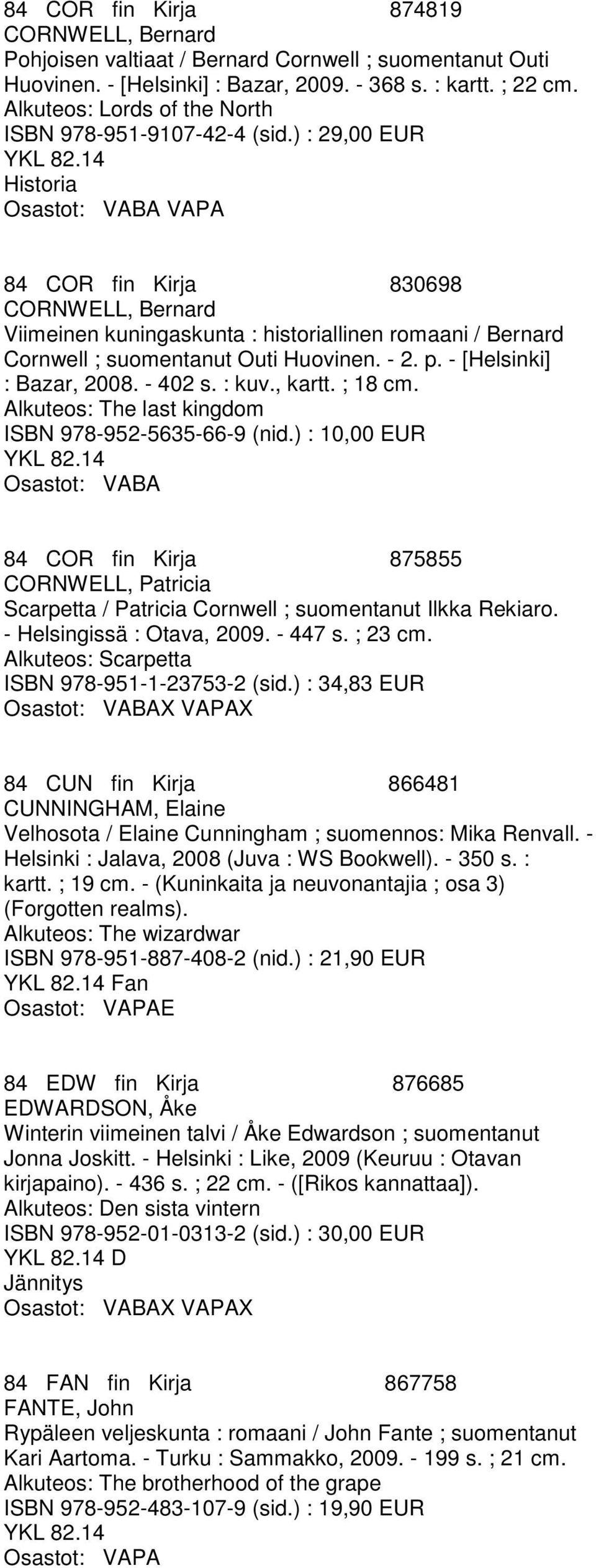 84 COR fin Kirja 874819
CORNWELL, Bernard
Pohjoisen valtiaat / Bernard Cornwell ; suomentanut Outi Huovinen. - [Helsinki] : Bazar, 2009. - 368 s. : kartt. ; 22 cm.
Alkuteos: Lords of the North
ISBN 978-951-9107-42-4 (sid.) : 29,00 EUR
YKL 82.14
Historia
Osastot: VABA VAPA

84 COR fin Kirja 830698
CORNWELL, Bernard
Viimeinen kuningaskunta : historiallinen romaani / Bernard Cornwell ; suomentanut Outi Huovinen. - 2. p. - [Helsinki] : Bazar, 2008. - 402 s. : kuv., kartt. ; 18 cm.
Alkuteos: The last kingdom
ISBN 978-952-5635-66-9 (nid.) : 10,00 EUR
YKL 82.14
Osastot: VABA

84 COR fin Kirja 875855
CORNWELL, Patricia
Scarpetta / Patricia Cornwell ; suomentanut Ilkka Rekiaro. - Helsingissä : Otava, 2009. - 447 s. ; 23 cm.
Alkuteos: Scarpetta
ISBN 978-951-1-23753-2 (sid.) : 34,83 EUR
Osastot: VABAX VAPAX

84 CUN fin Kirja 866481
CUNNINGHAM, Elaine
Velhosota / Elaine Cunningham ; suomennos: Mika Renvall. - Helsinki : Jalava, 2008 (Juva : WS Bookwell). - 350 s. : kartt. ; 19 cm. - (Kuninkaita ja neuvonantajia ; osa 3) (Forgotten realms).
Alkuteos: The wizardwar
ISBN 978-951-887-408-2 (nid.) : 21,90 EUR
YKL 82.14 Fan
Osastot: VAPAE

84 EDW fin Kirja 876685
EDWARDSON, Åke
Winterin viimeinen talvi / Åke Edwardson ; suomentanut Jonna Joskitt. - Helsinki : Like, 2009 (Keuruu : Otavan kirjapaino). - 436 s. ; 22 cm. - ([Rikos kannattaa]).
Alkuteos: Den sista vintern
ISBN 978-952-01-0313-2 (sid.) : 30,00 EUR
YKL 82.14 D
Jännitys
Osastot: VABAX VAPAX

84 FAN fin Kirja 867758
FANTE, John
Rypäleen veljeskunta : romaani / John Fante ; suomentanut Kari Aartoma. - Turku : Sammakko, 2009. - 199 s. ; 21 cm.
Alkuteos: The brotherhood of the grape
ISBN 978-952-483-107-9 (sid.) : 19,90 EUR
YKL 82.14
Osastot: VAPA